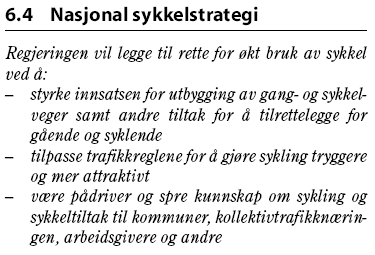 6.4 Nasjonal sykkelstrategi

Regjeringen vil legge til rette for økt bruk av sykkel ved å:

– styrke innsatsen for utbygging av gang- og sykkelveger samt andre tiltak for å tilrettelegge for gående og syklende
– tilpasse trafikkreglene for å gjøre sykling tryggere og mer attraktivt
– være pådriver og spre kunnskap om sykling og sykkeltiltak til kommuner, kollektivtrafikknæringen, arbeidsgivere og andre